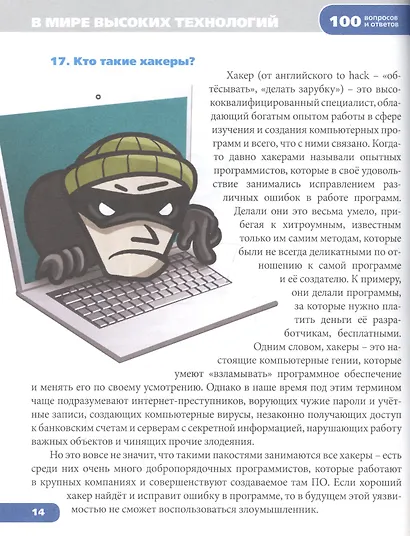 В МИРЕ ВЫСОКИХ ТЕХНОЛОГИЙ

100 вопросов и ответов

17. Кто такие хакеры?

Хакер (от английского to hack – «обтёсывать», «делать зарубку») – это высококвалифицированный специалист, обладающий богатым опытом работы в сфере изучения и создания компьютерных программ и всего, что с ними связано. Когда-то давно хакерами называли опытных программистов, которые в своё удовольствие занимались исправлением различных ошибок в работе программ. Делали они это весьма умело, прибегая к хитроумным, известным только им самим методам, которые были не всегда деликатными по отношению к самой программе и её создателю. К примеру, они делали программы, за которые нужно платить деньги её разработчикам, бесплатными. Одним словом, хакеры – это настоящие компьютерные гении, которые умеют «взламывать» программное обеспечение и менять его по своему усмотрению. Однако в наше время под этим термином чаще подразумевают интернет-преступников, ворующих чужие пароли и учётные записи, создающих компьютерные вирусы, незаконно получающих доступ к банковским счетам и серверам с секретной информацией, нарушающих работу важных объектов и чинящих прочие злодеяния.

Но это вовсе не значит, что такими пакостями занимаются все хакеры – есть среди них очень много добропорядочных программистов, которые работают в крупных компаниях и совершенствуют создаваемое там ПО. Если хороший хакер найдёт и исправит ошибку в программе, то в будущем этой уязвимостью не сможет воспользоваться злоумышленник.

14